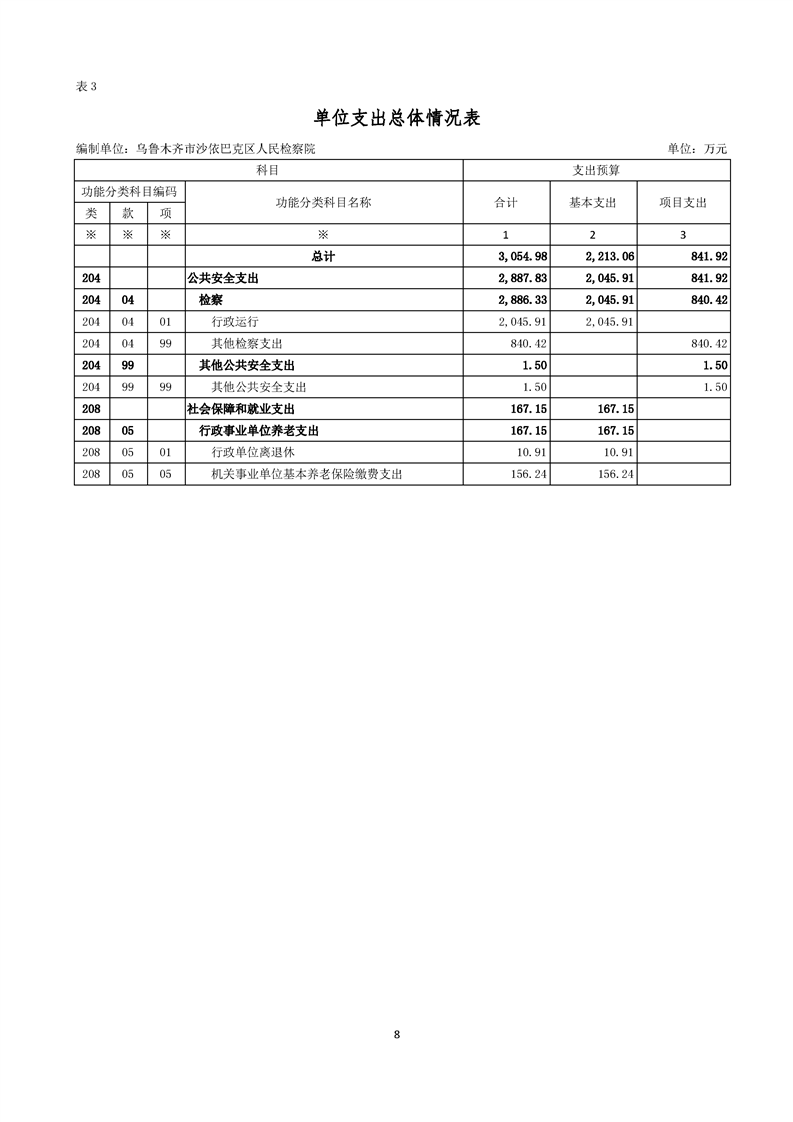 表 3

单位支出总体情况表

编制单位：乌鲁木齐市沙依巴克区人民检察院　　单位：万元

| 科目 | | | | 支出预算 | | |
|---|---|---|---|---|---|---|
| 功能分类科目编码 | | | 功能分类科目名称 | 合计 | 基本支出 | 项目支出 |
| 类 | 款 | 项 | | | | |
| ※ | ※ | ※ | ※ | 1 | 2 | 3 |
| | | | 总计 | 3,054.98 | 2,213.06 | 841.92 |
| 204 | | | 公共安全支出 | 2,887.83 | 2,045.91 | 841.92 |
| 204 | 04 | | 检察 | 2,886.33 | 2,045.91 | 840.42 |
| 204 | 04 | 01 | 行政运行 | 2,045.91 | 2,045.91 | |
| 204 | 04 | 99 | 其他检察支出 | 840.42 | | 840.42 |
| 204 | 99 | | 其他公共安全支出 | 1.50 | | 1.50 |
| 204 | 99 | 99 | 其他公共安全支出 | 1.50 | | 1.50 |
| 208 | | | 社会保障和就业支出 | 167.15 | 167.15 | |
| 208 | 05 | | 行政事业单位养老支出 | 167.15 | 167.15 | |
| 208 | 05 | 01 | 行政单位离退休 | 10.91 | 10.91 | |
| 208 | 05 | 05 | 机关事业单位基本养老保险缴费支出 | 156.24 | 156.24 | |

8